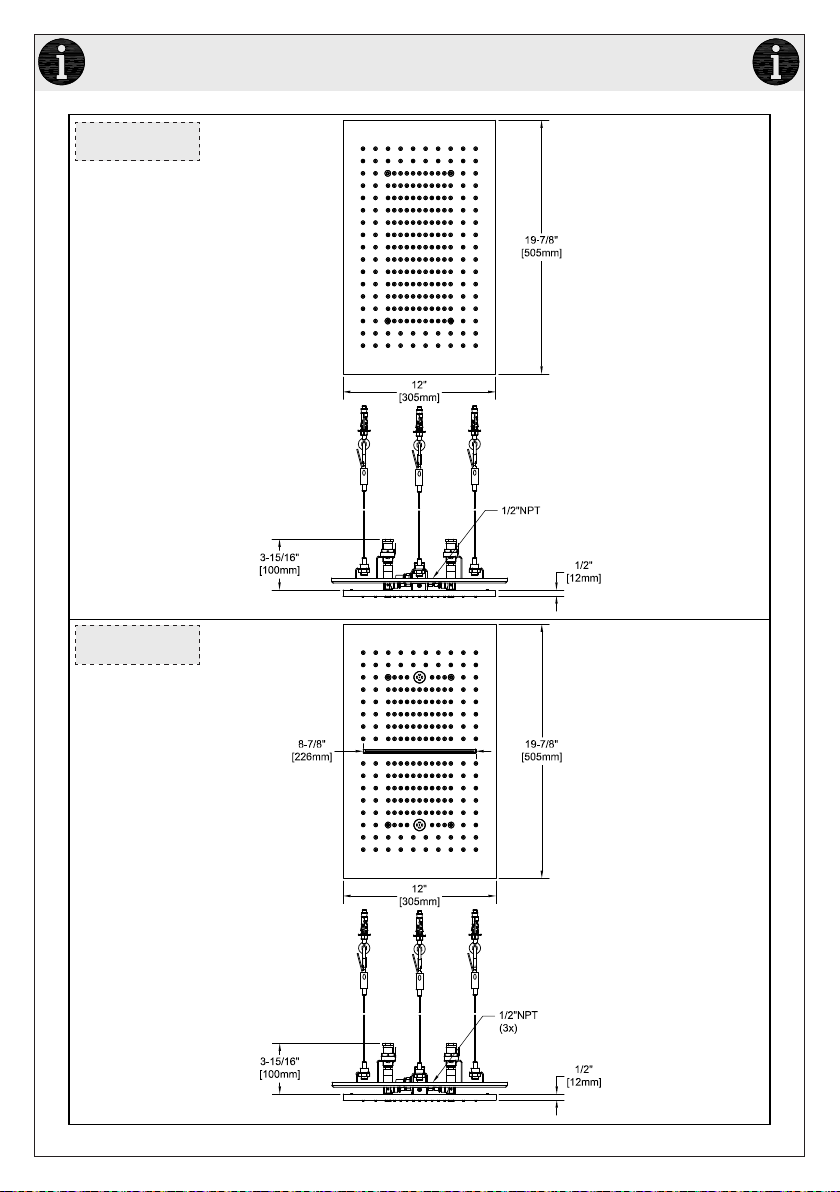 i i

19-7/8"
[505mm]

12"
[305mm]

1/2"NPT

3-15/16"
[100mm]

1/2"
[12mm]

8-7/8"
[226mm]

19-7/8"
[505mm]

12"
[305mm]

1/2"NPT
(3x)

3-15/16"
[100mm]

1/2"
[12mm]